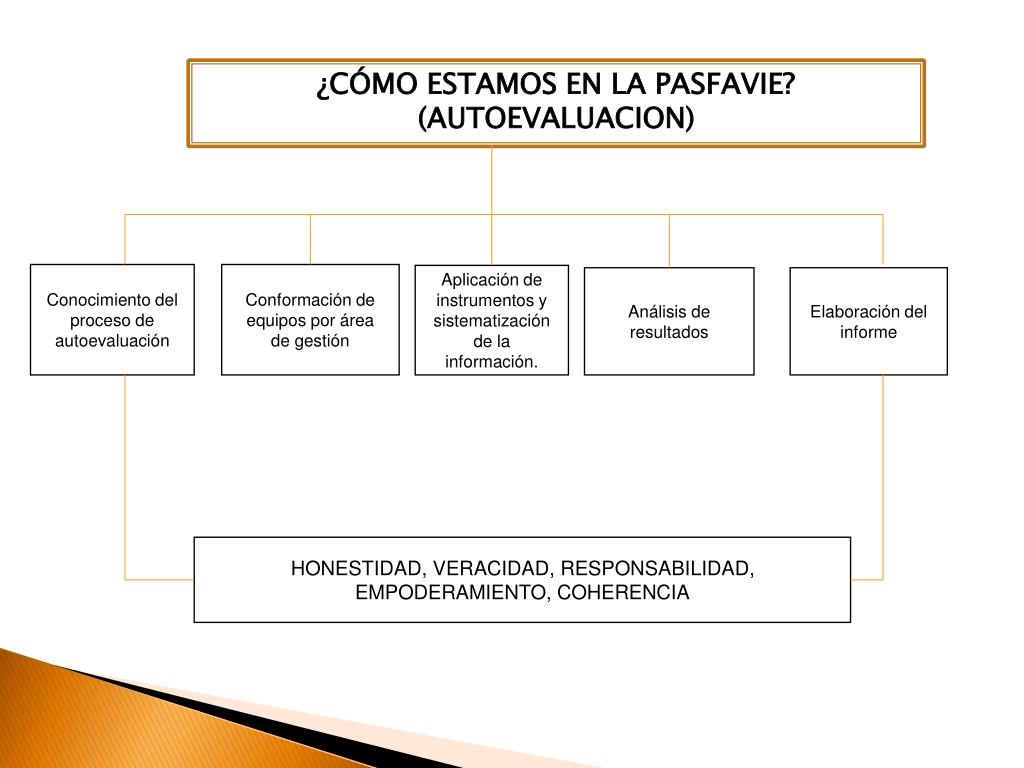 ¿CÓMO ESTAMOS EN LA PASFAVIE? (AUTOEVALUACION)

Conocimiento del proceso de autoevaluación

Conformación de equipos por área de gestión

Aplicación de instrumentos y sistematización de la información.

Análisis de resultados

Elaboración del informe

HONESTIDAD, VERACIDAD, RESPONSABILIDAD, EMPODERAMIENTO, COHERENCIA